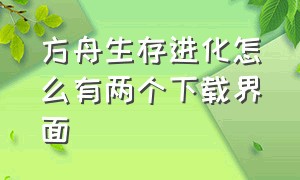 方舟生存进化怎么有两个下载界面